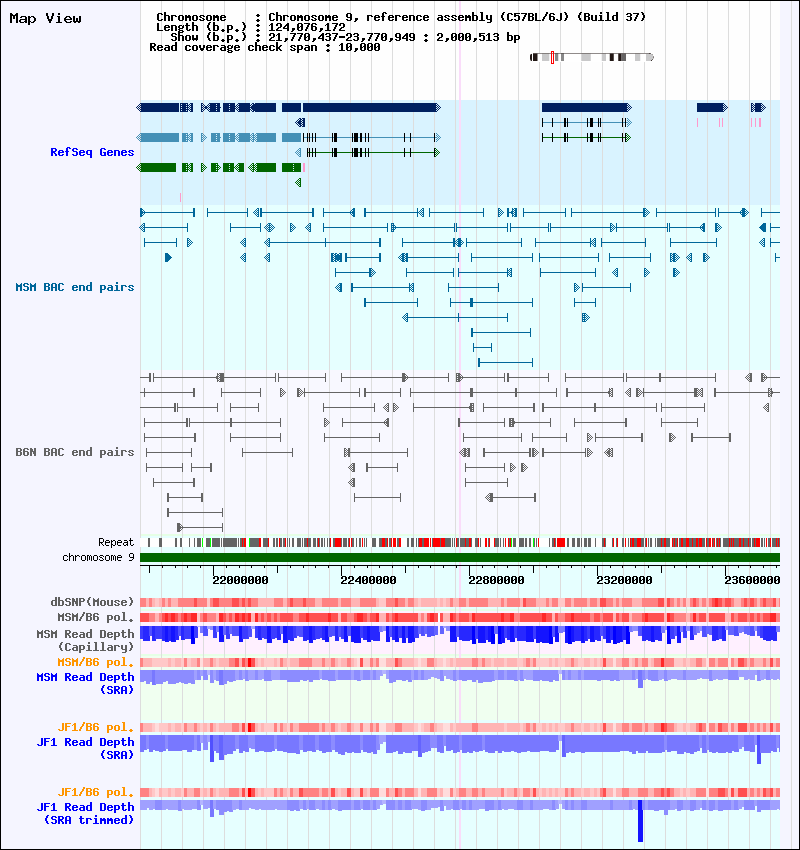 Map View

Chromosome : Chromosome 9, reference assembly (C57BL/6J) (Build 37)
Length (b.p.) : 124,076,172
Show (b.p.) : 21,770,437-23,770,949 : 2,000,513 bp
Read coverage check span : 10,000

RefSeq Genes

MSM BAC end pairs

B6N BAC end pairs

Repeat
chromosome 9

22000000
22400000
22800000
23200000
23600000

dbSNP(Mouse)
MSM/B6 pol.
MSM Read Depth (Capillary)
MSM/B6 pol.
MSM Read Depth (SRA)

JF1/B6 pol.
JF1 Read Depth (SRA)

JF1/B6 pol.
JF1 Read Depth (SRA trimmed)